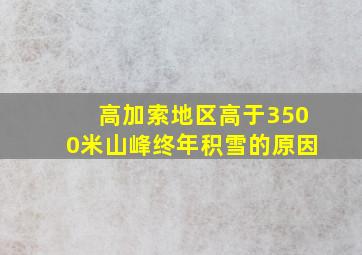 高加索地区高于3500米山峰终年积雪的原因